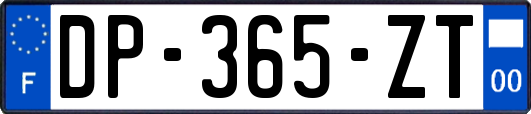 F
DP-365-ZT
00